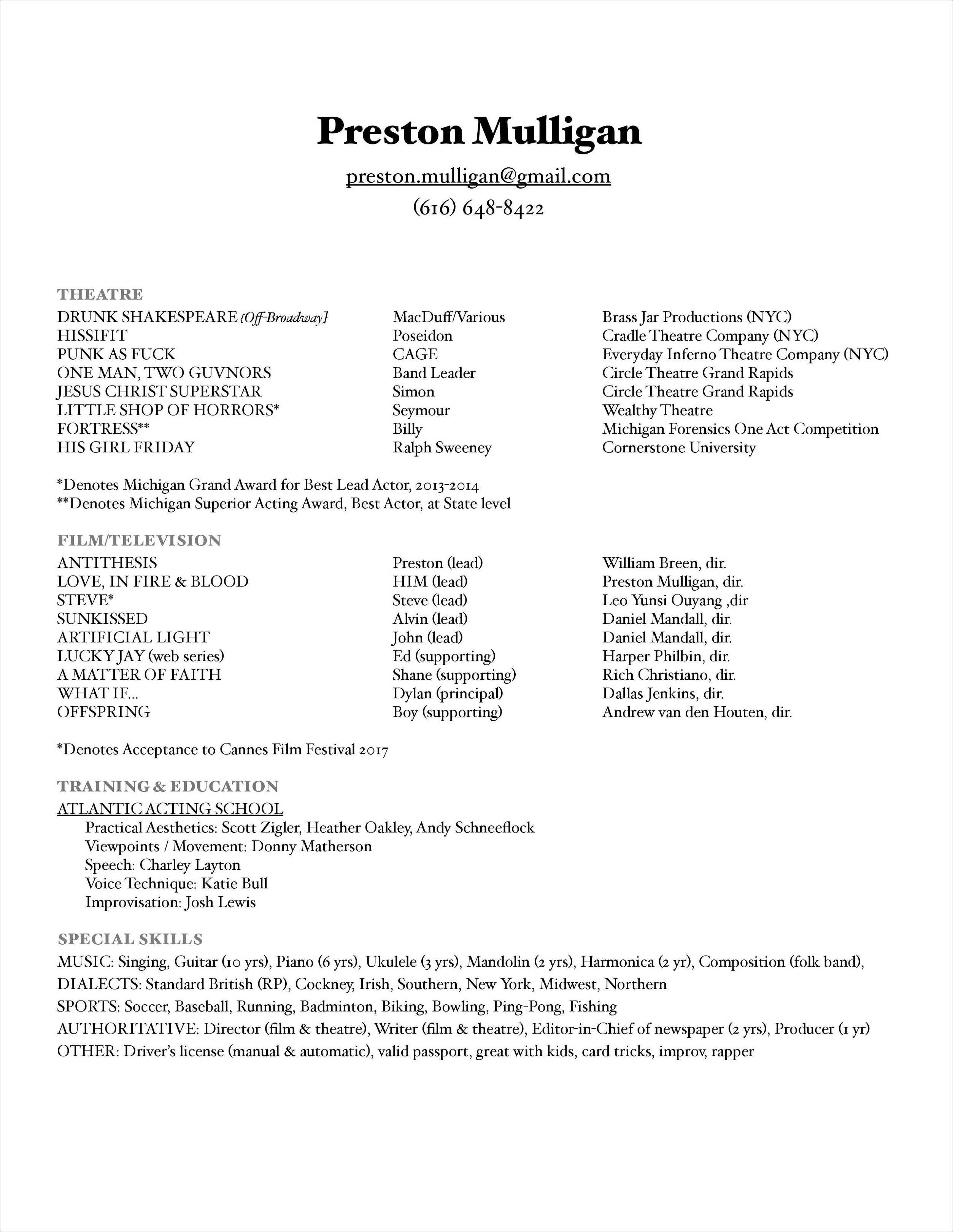 Preston Mulligan

preston.mulligan@gmail.com
(616) 648-8422

THEATRE

| | | |
|---|---|---|
| DRUNK SHAKESPEARE [Off-Broadway] | MacDuff/Various | Brass Jar Productions (NYC) |
| HISSIFIT | Poseidon | Cradle Theatre Company (NYC) |
| PUNK AS FUCK | CAGE | Everyday Inferno Theatre Company (NYC) |
| ONE MAN, TWO GUVNORS | Band Leader | Circle Theatre Grand Rapids |
| JESUS CHRIST SUPERSTAR | Simon | Circle Theatre Grand Rapids |
| LITTLE SHOP OF HORRORS* | Seymour | Wealthy Theatre |
| FORTRESS** | Billy | Michigan Forensics One Act Competition |
| HIS GIRL FRIDAY | Ralph Sweeney | Cornerstone University |

*Denotes Michigan Grand Award for Best Lead Actor, 2013-2014
**Denotes Michigan Superior Acting Award, Best Actor, at State level

FILM/TELEVISION

| | | |
|---|---|---|
| ANTITHESIS | Preston (lead) | William Breen, dir. |
| LOVE, IN FIRE & BLOOD | HIM (lead) | Preston Mulligan, dir. |
| STEVE* | Steve (lead) | Leo Yunsi Ouyang ,dir |
| SUNKISSED | Alvin (lead) | Daniel Mandall, dir. |
| ARTIFICIAL LIGHT | John (lead) | Daniel Mandall, dir. |
| LUCKY JAY (web series) | Ed (supporting) | Harper Philbin, dir. |
| A MATTER OF FAITH | Shane (supporting) | Rich Christiano, dir. |
| WHAT IF... | Dylan (principal) | Dallas Jenkins, dir. |
| OFFSPRING | Boy (supporting) | Andrew van den Houten, dir. |

*Denotes Acceptance to Cannes Film Festival 2017

TRAINING & EDUCATION
ATLANTIC ACTING SCHOOL
Practical Aesthetics: Scott Zigler, Heather Oakley, Andy Schneeflock
Viewpoints / Movement: Donny Matherson
Speech: Charley Layton
Voice Technique: Katie Bull
Improvisation: Josh Lewis

SPECIAL SKILLS
MUSIC: Singing, Guitar (10 yrs), Piano (6 yrs), Ukulele (3 yrs), Mandolin (2 yrs), Harmonica (2 yr), Composition (folk band),
DIALECTS: Standard British (RP), Cockney, Irish, Southern, New York, Midwest, Northern
SPORTS: Soccer, Baseball, Running, Badminton, Biking, Bowling, Ping-Pong, Fishing
AUTHORITATIVE: Director (film & theatre), Writer (film & theatre), Editor-in-Chief of newspaper (2 yrs), Producer (1 yr)
OTHER: Driver's license (manual & automatic), valid passport, great with kids, card tricks, improv, rapper